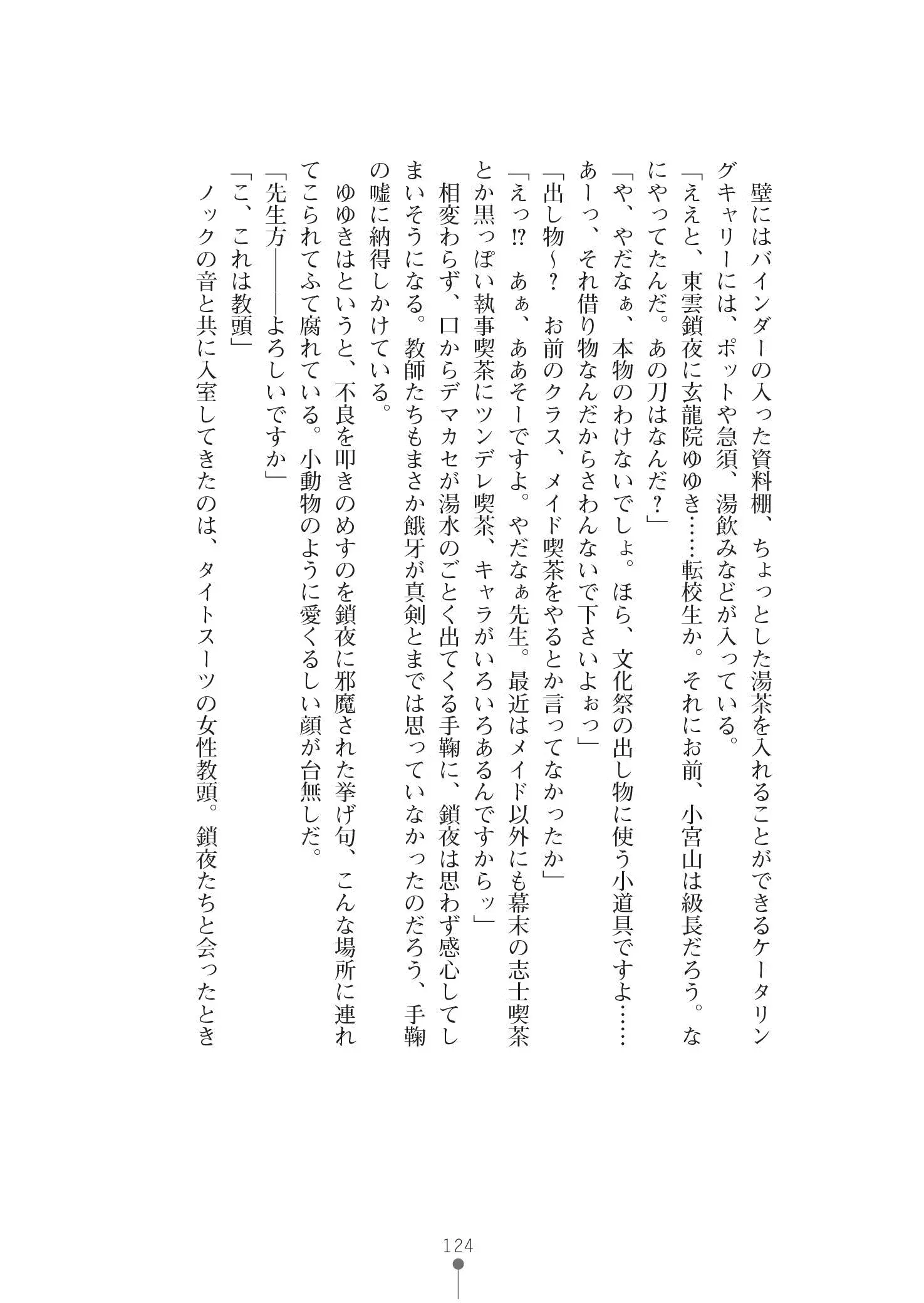 壁にはバインダーの入った資料棚、ちょっとした湯茶を入れることができるケータリングキャリーには、ポットや急須、湯飲みなどが入っている。
「ええと、東雲鎖夜に玄龍院ゆゆき……転校生か。それにお前、小宮山は級長だろう。なにやってたんだ。あの刀はなんだ？」
「や、やだなぁ、本物のわけないでしょ。ほら、文化祭の出し物に使う小道具ですよ……あーっ、それ借り物なんだからさわんないで下さいよぉっ」
「出し物～？　お前のクラス、メイド喫茶をやるとか言ってなかったか」
「えっ⁉　あぁ、ああそーですよ。やだなぁ先生。最近はメイド以外にも幕末の志士喫茶とか黒っぽい執事喫茶にツンデレ喫茶、キャラがいろいろあるんですからッ」
相変わらず、口からデマカセが湯水のごとく出てくる手鞠に、鎖夜は思わず感心してしまいそうになる。教師たちもまさか餓牙が真剣とまでは思っていなかったのだろう、手鞠の嘘に納得しかけている。
ゆゆきはというと、不良を叩きのめすのを鎖夜に邪魔された挙げ句、こんな場所に連れてこられてふて腐れている。小動物のように愛くるしい顔が台無しだ。
「先生方――――よろしいですか」
「こ、これは教頭」
ノックの音と共に入室してきたのは、タイトスーツの女性教頭。鎖夜たちと会ったとき

124